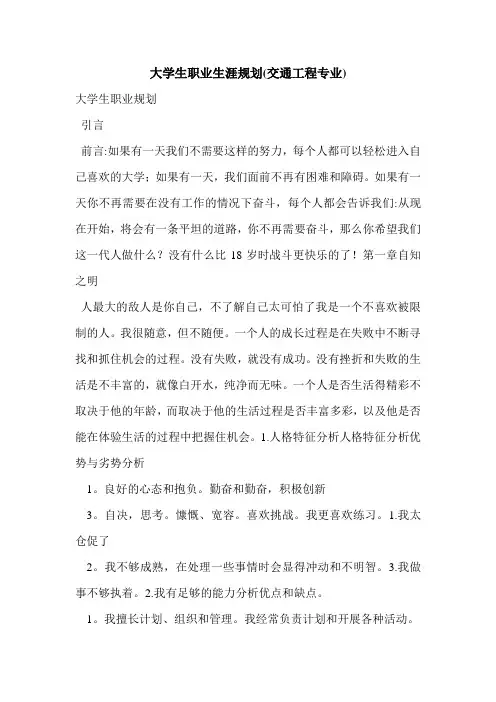 大学生职业生涯规划(交通工程专业)

大学生职业规划

引言

前言:如果有一天我们不需要这样的努力，每个人都可以轻松进入自己喜欢的大学；如果有一天，我们面前不再有困难和障碍。如果有一天你不再需要在没有工作的情况下奋斗，每个人都会告诉我们:从现在开始，将会有一条平坦的道路，你不再需要奋斗，那么你希望我们这一代人做什么？没有什么比 18 岁时战斗更快乐的了！第一章自知之明

人最大的敌人是你自己，不了解自己太可怕了我是一个不喜欢被限制的人。我很随意，但不随便。一个人的成长过程是在失败中不断寻找和抓住机会的过程。没有失败，就没有成功。没有挫折和失败的生活是不丰富的，就像白开水，纯净而无味。一个人是否生活得精彩不取决于他的年龄，而取决于他的生活过程是否丰富多彩，以及他是否能在体验生活的过程中把握住机会。1.人格特征分析人格特征分析优势与劣势分析

1。良好的心态和抱负。勤奋和勤奋，积极创新

3。自决，思考。慷慨、宽容。喜欢挑战。我更喜欢练习。1.我太仓促了

2。我不够成熟，在处理一些事情时会显得冲动和不明智。3.我做事不够执着。2.我有足够的能力分析优点和缺点。

1。我擅长计划、组织和管理。我经常负责计划和开展各种活动。